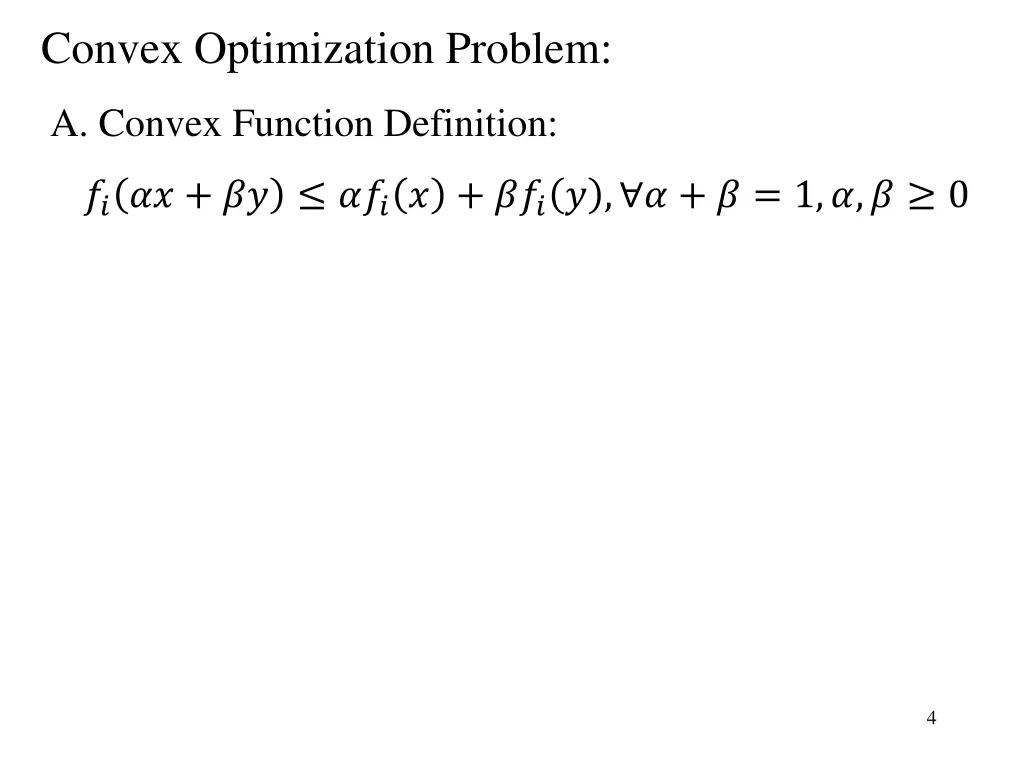 Convex Optimization Problem:

A. Convex Function Definition:

$f_i(\alpha x + \beta y) \leq \alpha f_i(x) + \beta f_i(y), \forall \alpha + \beta = 1, \alpha, \beta \geq 0$

4